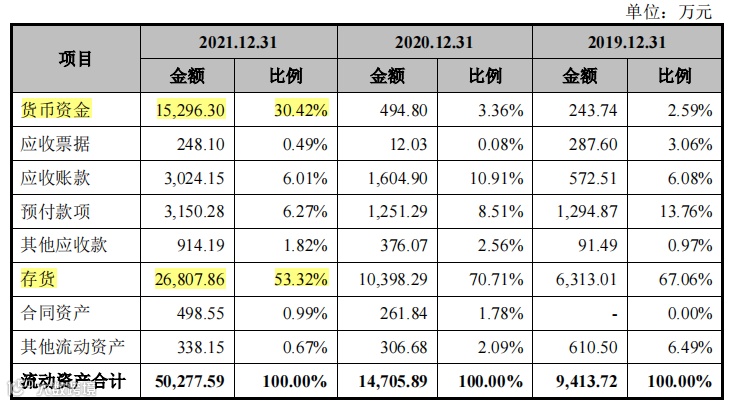 单位：万元

| 项目 | 2021.12.31 | | 2020.12.31 | | 2019.12.31 | |
|---|---|---|---|---|---|---|
| | 金额 | 比例 | 金额 | 比例 | 金额 | 比例 |
| 货币资金 | 15,296.30 | 30.42% | 494.80 | 3.36% | 243.74 | 2.59% |
| 应收票据 | 248.10 | 0.49% | 12.03 | 0.08% | 287.60 | 3.06% |
| 应收账款 | 3,024.15 | 6.01% | 1,604.90 | 10.91% | 572.51 | 6.08% |
| 预付款项 | 3,150.28 | 6.27% | 1,251.29 | 8.51% | 1,294.87 | 13.76% |
| 其他应收款 | 914.19 | 1.82% | 376.07 | 2.56% | 91.49 | 0.97% |
| 存货 | 26,807.86 | 53.32% | 10,398.29 | 70.71% | 6,313.01 | 67.06% |
| 合同资产 | 498.55 | 0.99% | 261.84 | 1.78% | - | 0.00% |
| 其他流动资产 | 338.15 | 0.67% | 306.68 | 2.09% | 610.50 | 6.49% |
| 流动资产合计 | 50,277.59 | 100.00% | 14,705.89 | 100.00% | 9,413.72 | 100.00% |